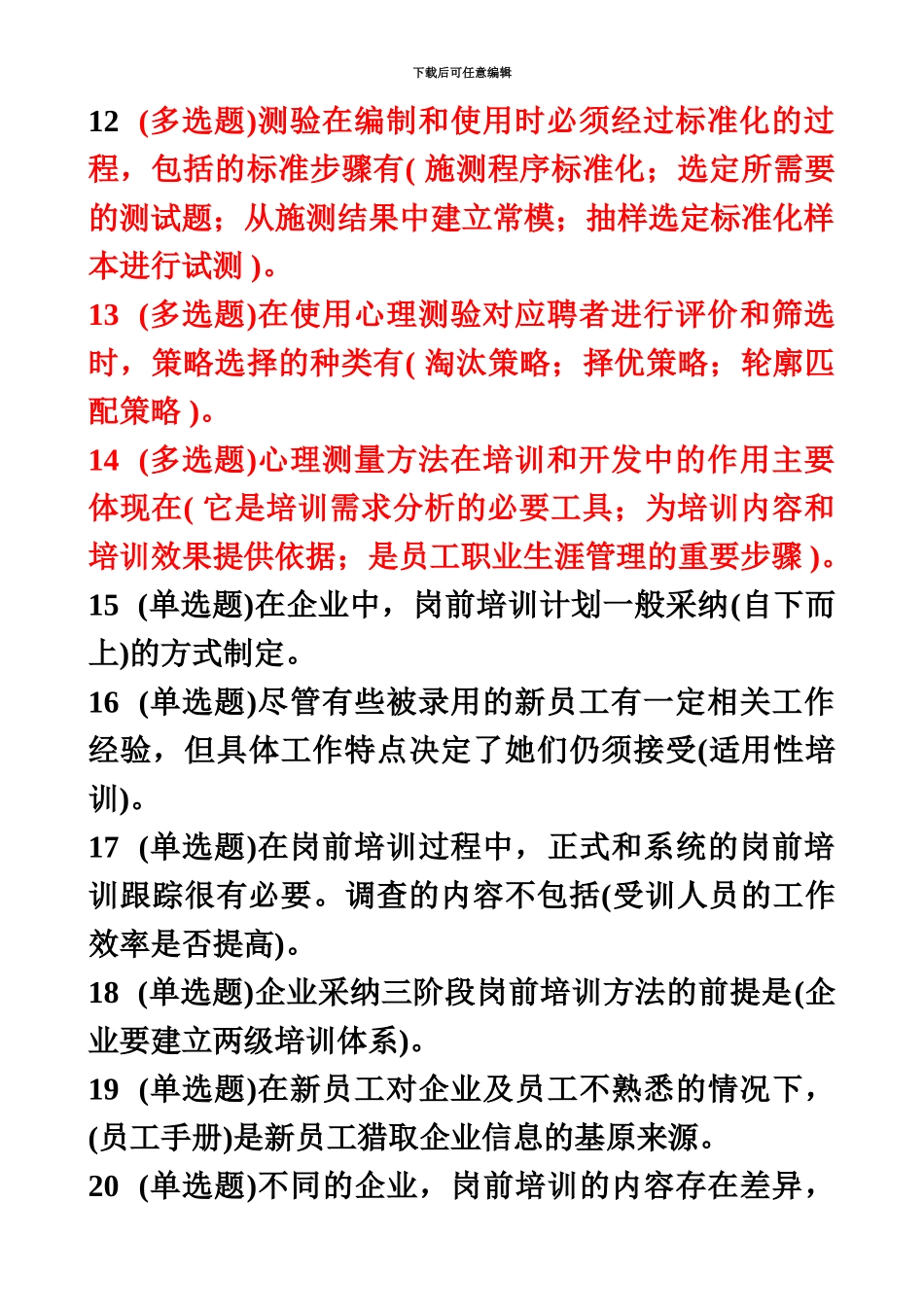 下载后可任意编辑

12 (多选题)测验在编制和使用时必须经过标准化的过程，包括的标准步骤有( 施测程序标准化；选定所需要的测试题；从施测结果中建立常模；抽样选定标准化样本进行试测 )。

13 (多选题)在使用心理测验对应聘者进行评价和筛选时，策略选择的种类有( 淘汰策略；择优策略；轮廓匹配策略 )。

14 (多选题)心理测量方法在培训和开发中的作用主要体现在( 它是培训需求分析的必要工具；为培训内容和培训效果提供依据；是员工职业生涯管理的重要步骤 )。

15 (单选题)在企业中，岗前培训计划一般采纳(自下而上)的方式制定。

16 (单选题)尽管有些被录用的新员工有一定相关工作经验，但具体工作特点决定了她们仍须接受(适用性培训)。

17 (单选题)在岗前培训过程中，正式和系统的岗前培训跟踪很有必要。调查的内容不包括(受训人员的工作效率是否提高)。

18 (单选题)企业采纳三阶段岗前培训方法的前提是(企业要建立两级培训体系)。

19 (单选题)在新员工对企业及员工不熟悉的情况下，(员工手册)是新员工猎取企业信息的基原来源。

20 (单选题)不同的企业，岗前培训的内容存在差异，